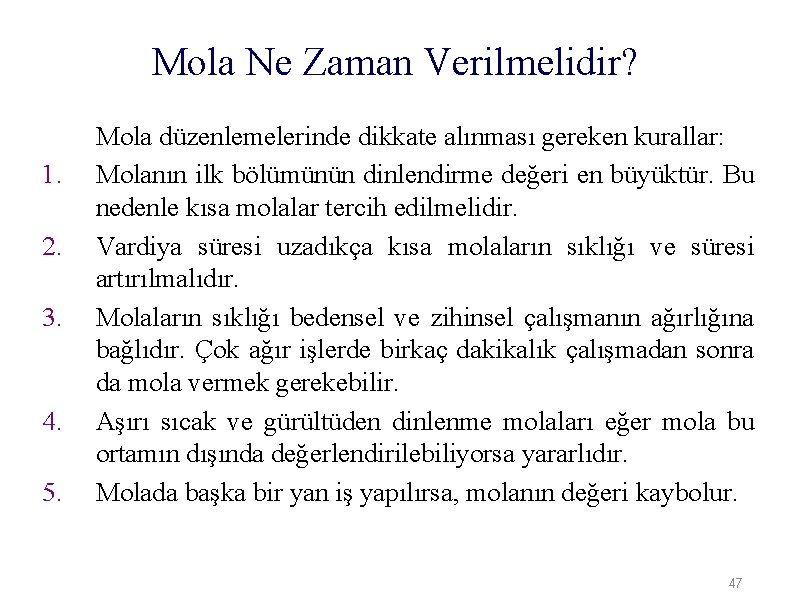 Mola Ne Zaman Verilmelidir?

Mola düzenlemelerinde dikkate alınması gereken kurallar:

1. Molanın ilk bölümünün dinlendirme değeri en büyüktür. Bu nedenle kısa molalar tercih edilmelidir.
2. Vardiya süresi uzadıkça kısa molaların sıklığı ve süresi artırılmalıdır.
3. Molaların sıklığı bedensel ve zihinsel çalışmanın ağırlığına bağlıdır. Çok ağır işlerde birkaç dakikalık çalışmadan sonra da mola vermek gerekebilir.
4. Aşırı sıcak ve gürültüden dinlenme molaları eğer mola bu ortamın dışında değerlendirilebiliyorsa yararlıdır.
5. Molada başka bir yan iş yapılırsa, molanın değeri kaybolur.

47